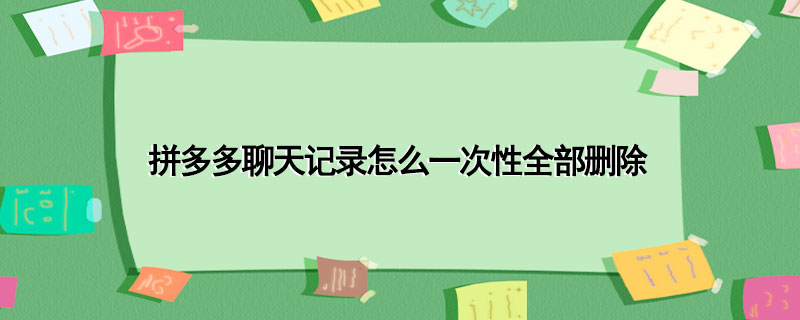 拼多多聊天记录怎么一次性全部删除